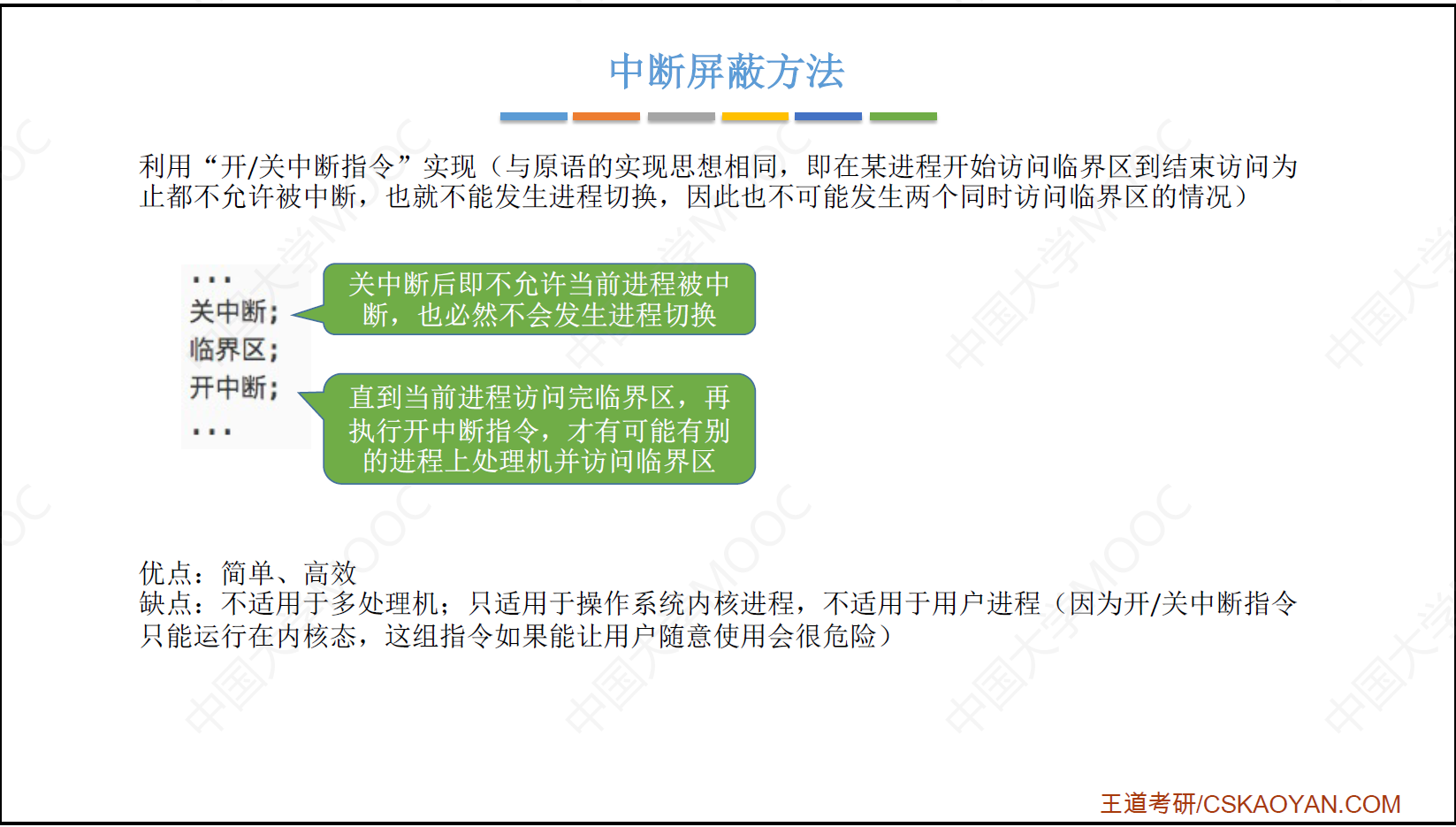 中断屏蔽方法

利用“开/关中断指令”实现（与原语的实现思想相同，即在某进程开始访问临界区到结束访问为止都不允许被中断，也就不能发生进程切换，因此也不可能发生两个同时访问临界区的情况）

...
关中断;
临界区;
开中断;
...

关中断后即不允许当前进程被中断，也必然不会发生进程切换

直到当前进程访问完临界区，再执行开中断指令，才有可能有别的进程上处理机并访问临界区

优点：简单、高效
缺点：不适用于多处理机；只适用于操作系统内核进程，不适用于用户进程（因为开/关中断指令只能运行在内核态，这组指令如果能让用户随意使用会很危险）

王道考研/CSKAOYAN.COM

中国大学MOOC